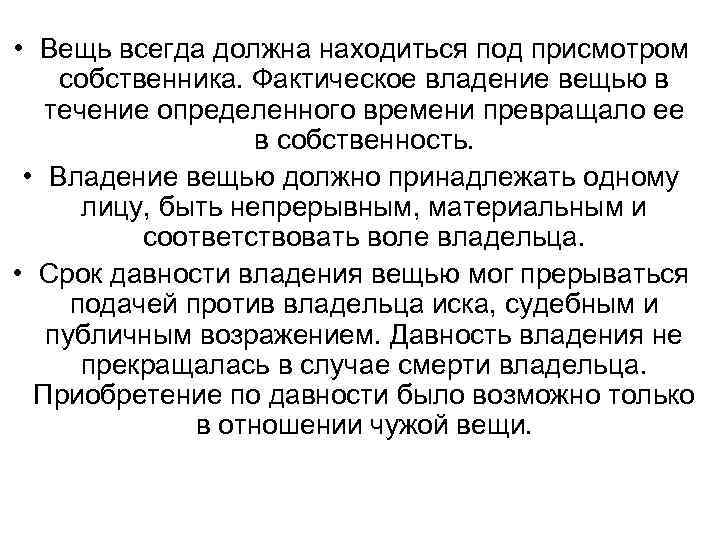 • Вещь всегда должна находиться под присмотром собственника. Фактическое владение вещью в течение определенного времени превращало ее в собственность.

• Владение вещью должно принадлежать одному лицу, быть непрерывным, материальным и соответствовать воле владельца.

• Срок давности владения вещью мог прерываться подачей против владельца иска, судебным и публичным возражением. Давность владения не прекращалась в случае смерти владельца. Приобретение по давности было возможно только в отношении чужой вещи.